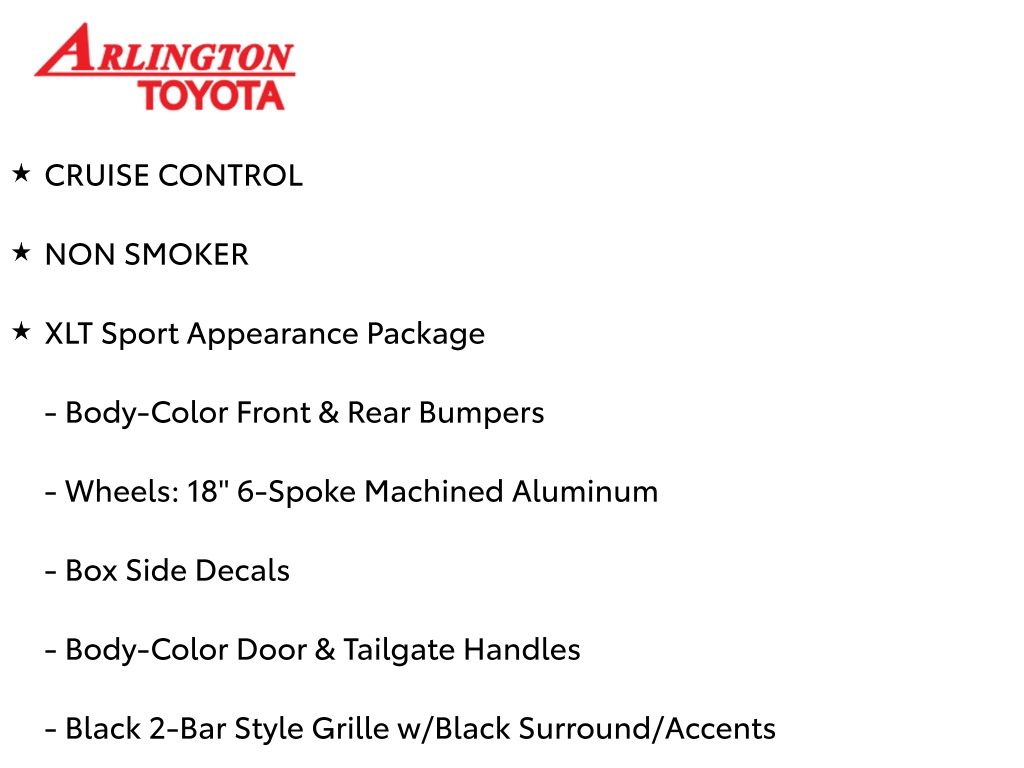 ARLINGTON
TOYOTA

★ CRUISE CONTROL

★ NON SMOKER

★ XLT Sport Appearance Package

- Body-Color Front & Rear Bumpers

- Wheels: 18" 6-Spoke Machined Aluminum

- Box Side Decals

- Body-Color Door & Tailgate Handles

- Black 2-Bar Style Grille w/Black Surround/Accents